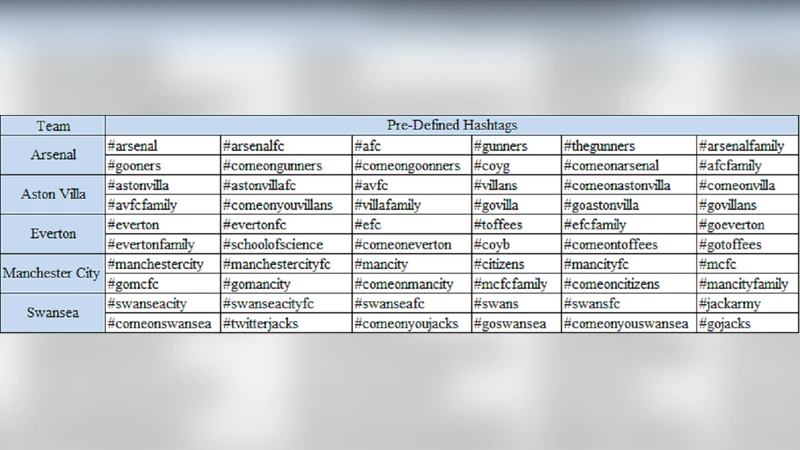 | Team | Pre-Defined Hashtags | | | | | |
|---|---|---|---|---|---|---|
| Arsenal | #arsenal | #arsenalfc | #afc | #gunners | #thegunners | #arsenalfamily |
| | #gooners | #comeongunners | #comeongoonners | #coyg | #comeonarsenal | #afcfamily |
| Aston Villa | #astonvilla | #astonvillafc | #avfc | #villans | #comeonastonvilla | #comeonvilla |
| | #avfcfamily | #comeonyouvillans | #villafamily | #govilla | #goastonvilla | #govillans |
| Everton | #everton | #evertonfc | #efc | #toffees | #efcfamily | #goeverton |
| | #evertonfamily | #schoolofscience | #comeoneverton | #coyb | #comeontoffees | #gotoffees |
| Manchester City | #manchestercity | #manchestercityfc | #mancity | #citizens | #mancityfc | #mcfc |
| | #gomcfc | #gomancity | #comeonmancity | #mcfcfamily | #comeoncitizens | #mancityfamily |
| Swansea | #swanseacity | #swanseacityfc | #swanseafc | #swans | #swansfc | #jackarmy |
| | #comeonswansea | #twitterjacks | #comeonyoujacks | #goswansea | #comeonyouswansea | #gojacks |